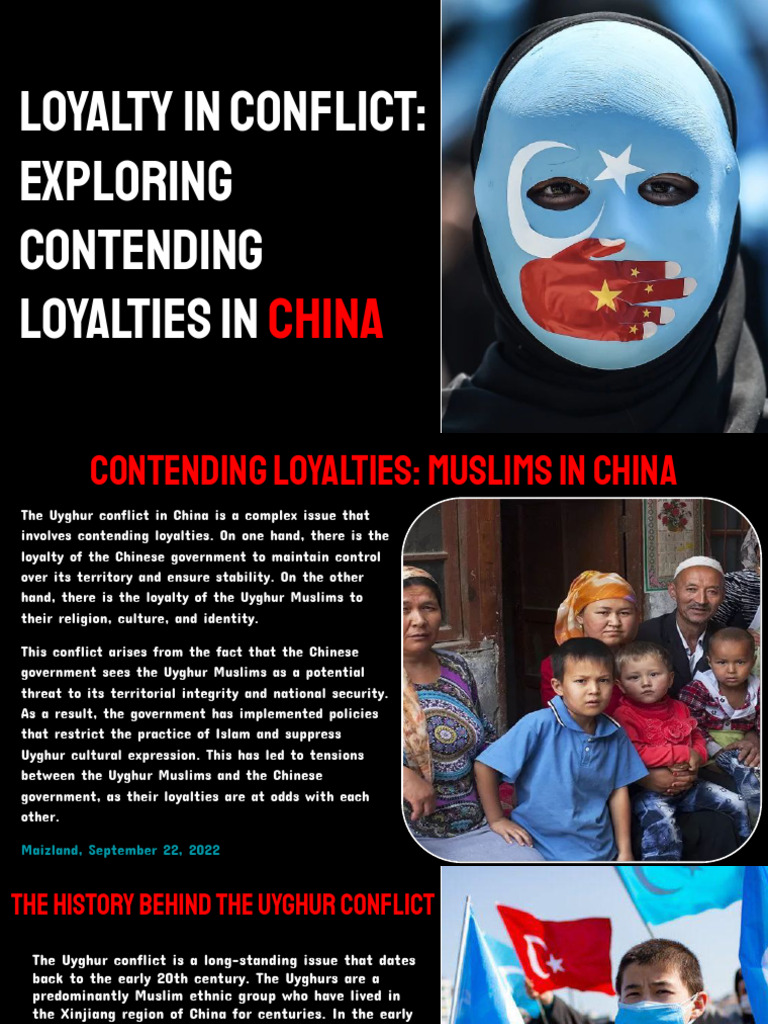 LOYALTY IN CONFLICT: EXPLORING CONTENDING LOYALTIES IN CHINA

CONTENDING LOYALTIES: MUSLIMS IN CHINA

The Uyghur conflict in China is a complex issue that involves contending loyalties. On one hand, there is the loyalty of the Chinese government to maintain control over its territory and ensure stability. On the other hand, there is the loyalty of the Uyghur Muslims to their religion, culture, and identity.

This conflict arises from the fact that the Chinese government sees the Uyghur Muslims as a potential threat to its territorial integrity and national security. As a result, the government has implemented policies that restrict the practice of Islam and suppress Uyghur cultural expression. This has led to tensions between the Uyghur Muslims and the Chinese government, as their loyalties are at odds with each other.

Maizland, September 22, 2022

THE HISTORY BEHIND THE UYGHUR CONFLICT

The Uyghur conflict is a long-standing issue that dates back to the early 20th century. The Uyghurs are a predominantly Muslim ethnic group who have lived in the Xinjiang region of China for centuries. In the early